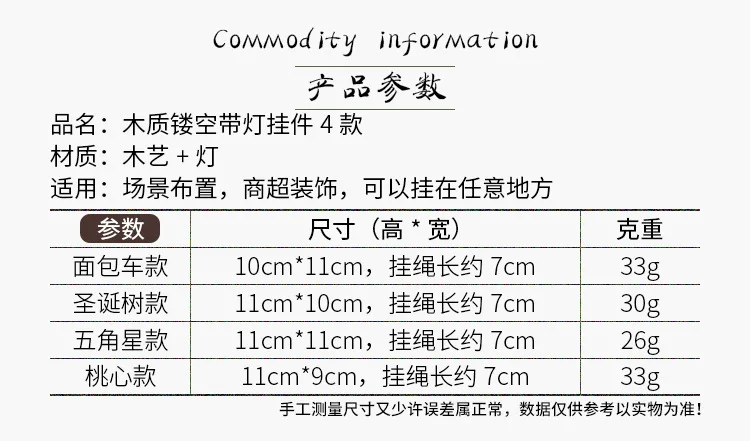 Commodity information

产品参数

品名：木质镂空带灯挂件4款

材质：木艺+灯

适用：场景布置，商超装饰，可以挂在任意地方

| 参数 | 尺寸（高*宽） | 克重 |
|---|---|---|
| 面包车款 | 10cm*11cm，挂绳长约7cm | 33g |
| 圣诞树款 | 11cm*10cm，挂绳长约7cm | 30g |
| 五角星款 | 11cm*11cm，挂绳长约7cm | 26g |
| 桃心款 | 11cm*9cm，挂绳长约7cm | 33g |

手工测量尺寸又少许误差属正常，数据仅供参考以实物为准！